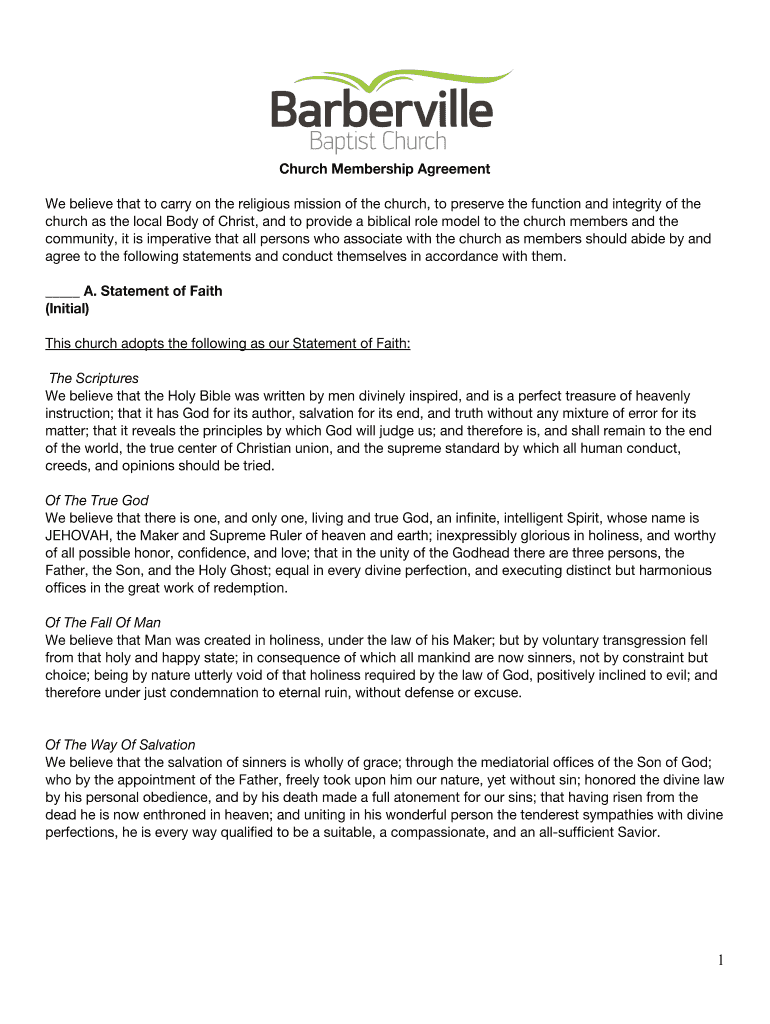 Barberville
Baptist Church

Church Membership Agreement

We believe that to carry on the religious mission of the church, to preserve the function and integrity of the church as the local Body of Christ, and to provide a biblical role model to the church members and the community, it is imperative that all persons who associate with the church as members should abide by and agree to the following statements and conduct themselves in accordance with them.

_____ A. Statement of Faith
(Initial)

This church adopts the following as our Statement of Faith:

The Scriptures
We believe that the Holy Bible was written by men divinely inspired, and is a perfect treasure of heavenly instruction; that it has God for its author, salvation for its end, and truth without any mixture of error for its matter; that it reveals the principles by which God will judge us; and therefore is, and shall remain to the end of the world, the true center of Christian union, and the supreme standard by which all human conduct, creeds, and opinions should be tried.

Of The True God
We believe that there is one, and only one, living and true God, an infinite, intelligent Spirit, whose name is JEHOVAH, the Maker and Supreme Ruler of heaven and earth; inexpressibly glorious in holiness, and worthy of all possible honor, confidence, and love; that in the unity of the Godhead there are three persons, the Father, the Son, and the Holy Ghost; equal in every divine perfection, and executing distinct but harmonious offices in the great work of redemption.

Of The Fall Of Man
We believe that Man was created in holiness, under the law of his Maker; but by voluntary transgression fell from that holy and happy state; in consequence of which all mankind are now sinners, not by constraint but choice; being by nature utterly void of that holiness required by the law of God, positively inclined to evil; and therefore under just condemnation to eternal ruin, without defense or excuse.

Of The Way Of Salvation
We believe that the salvation of sinners is wholly of grace; through the mediatorial offices of the Son of God; who by the appointment of the Father, freely took upon him our nature, yet without sin; honored the divine law by his personal obedience, and by his death made a full atonement for our sins; that having risen from the dead he is now enthroned in heaven; and uniting in his wonderful person the tenderest sympathies with divine perfections, he is every way qualified to be a suitable, a compassionate, and an all-sufficient Savior.

1